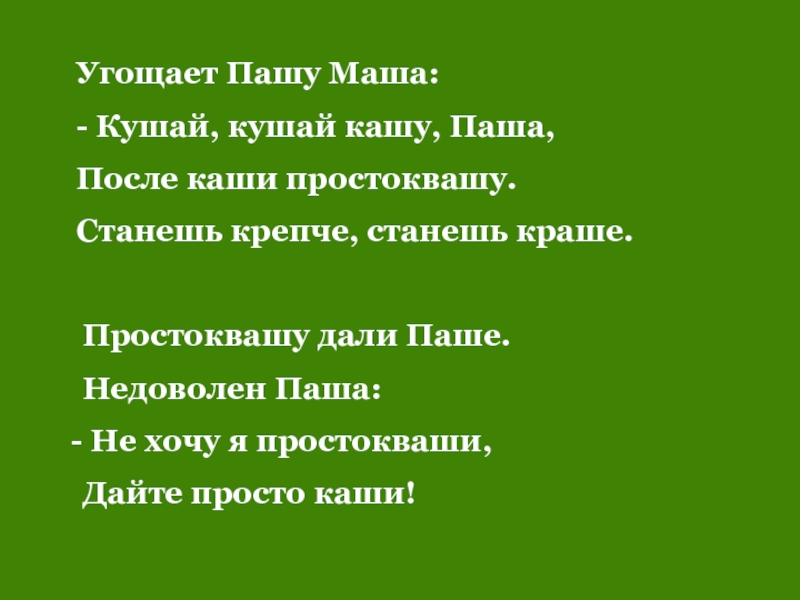 Угощает Пашу Маша:
- Кушай, кушай кашу, Паша,
После каши простоквашу.
Станешь крепче, станешь краше.

Простоквашу дали Паше.
Недоволен Паша:
- Не хочу я простокваши,
Дайте просто каши!